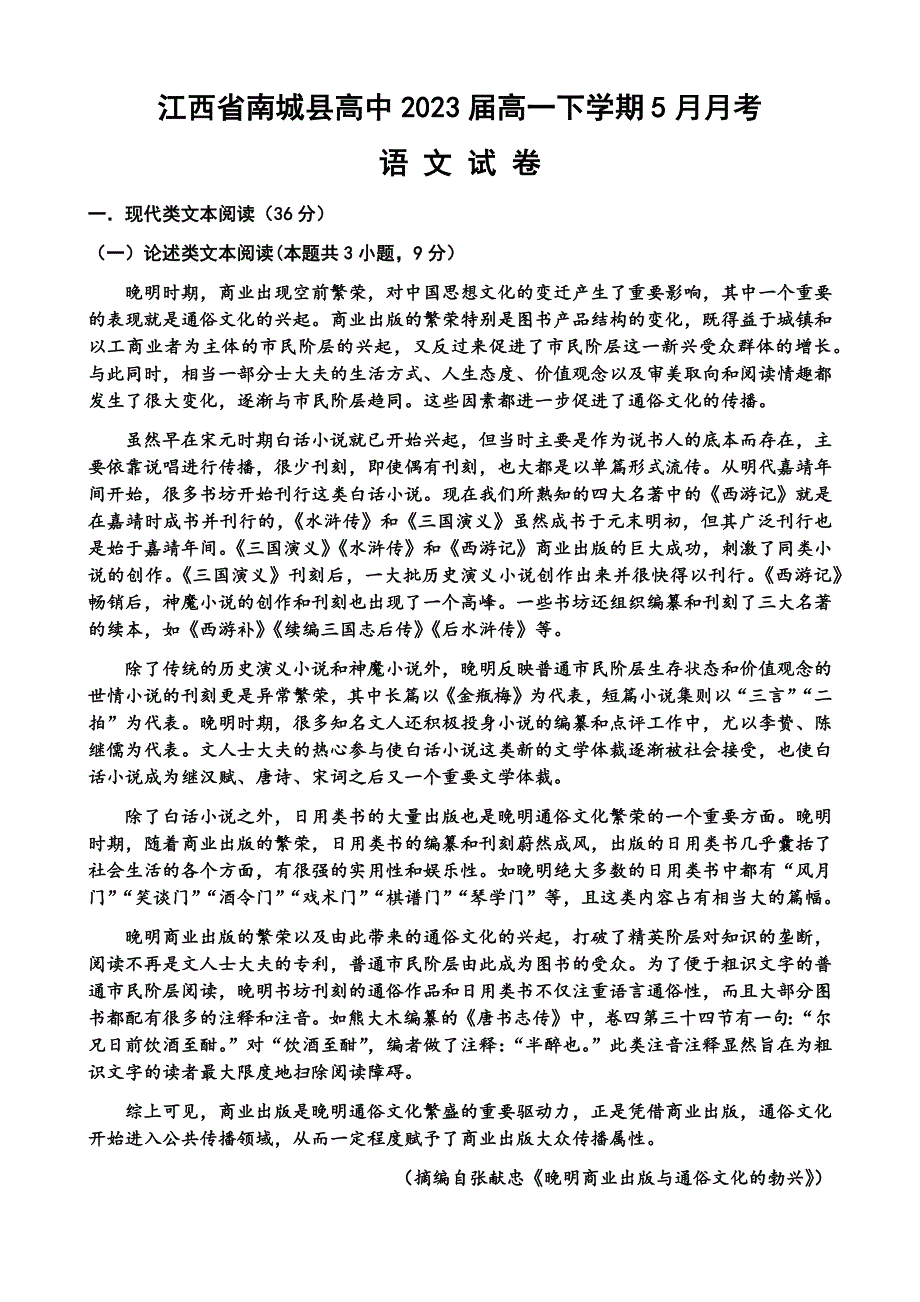 江西省南城县高中 2023 届高一下学期 5 月月考

语 文 试 卷

一．现代类文本阅读（36 分）

（一）论述类文本阅读(本题共 3 小题，9 分)

晚明时期，商业出现空前繁荣，对中国思想文化的变迁产生了重要影响，其中一个重要的表现就是通俗文化的兴起。商业出版的繁荣特别是图书产品结构的变化，既得益于城镇和以工商业者为主体的市民阶层的兴起，又反过来促进了市民阶层这一新兴受众群体的增长。与此同时，相当一部分士大夫的生活方式、人生态度、价值观念以及审美取向和阅读情趣都发生了很大变化，逐渐与市民阶层趋同。这些因素都进一步促进了通俗文化的传播。

虽然早在宋元时期白话小说就已开始兴起，但当时主要是作为说书人的底本而存在，主要依靠说唱进行传播，很少刊刻，即使偶有刊刻，也大都是以单篇形式流传。从明代嘉靖年间开始，很多书坊开始刊行这类白话小说。现在我们所熟知的四大名著中的《西游记》就是在嘉靖时成书并刊行的，《水浒传》和《三国演义》虽然成书于元末明初，但其广泛刊行也是始于嘉靖年间。《三国演义》《水浒传》和《西游记》商业出版的巨大成功，刺激了同类小说的创作。《三国演义》刊刻后，一大批历史演义小说创作出来并很快得以刊行。《西游记》畅销后，神魔小说的创作和刊刻也出现了一个高峰。一些书坊还组织编纂和刊刻了三大名著的续本，如《西游补》《续编三国志后传》《后水浒传》等。

除了传统的历史演义小说和神魔小说外，晚明反映普通市民阶层生存状态和价值观念的世情小说的刊刻更是异常繁荣，其中长篇以《金瓶梅》为代表，短篇小说集则以“三言”“二拍”为代表。晚明时期，很多知名文人还积极投身小说的编纂和点评工作中，尤以李贽、陈继儒为代表。文人士大夫的热心参与使白话小说这类新的文学体裁逐渐被社会接受，也使白话小说成为继汉赋、唐诗、宋词之后又一个重要文学体裁。

除了白话小说之外，日用类书的大量出版也是晚明通俗文化繁荣的一个重要方面。晚明时期，随着商业出版的繁荣，日用类书的编纂和刊刻蔚然成风，出版的日用类书几乎囊括了社会生活的各个方面，有很强的实用性和娱乐性。如晚明绝大多数的日用类书中都有“风月门”“笑谈门”“酒令门”“戏术门”“棋谱门”“琴学门”等，且这类内容占有相当大的篇幅。

晚明商业出版的繁荣以及由此带来的通俗文化的兴起，打破了精英阶层对知识的垄断，阅读不再是文人士大夫的专利，普通市民阶层由此成为图书的受众。为了便于粗识文字的普通市民阶层阅读，晚明书坊刊刻的通俗作品和日用类书不仅注重语言通俗性，而且大部分图书都配有很多的注释和注音。如熊大木编纂的《唐书志传》中，卷四第三十四节有一句:“尔兄日前饮酒至酣。”对“饮酒至酣”，编者做了注释:“半醉也。”此类注音注释显然旨在为粗识文字的读者最大限度地扫除阅读障碍。

综上可见，商业出版是晚明通俗文化繁盛的重要驱动力，正是凭借商业出版，通俗文化开始进入公共传播领域，从而一定程度赋予了商业出版大众传播属性。

（摘编自张献忠《晚明商业出版与通俗文化的勃兴》）